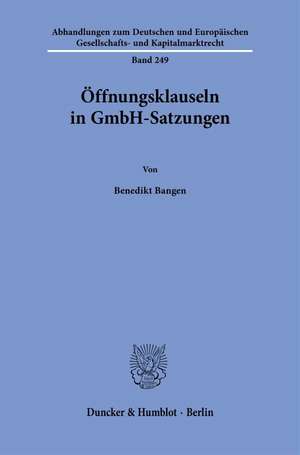 Abhandlungen zum Deutschen und Europäischen Gesellschafts- und Kapitalmarktrecht

Band 249

Öffnungsklauseln in GmbH-Satzungen

Von

Benedikt Bangen

Duncker & Humblot · Berlin